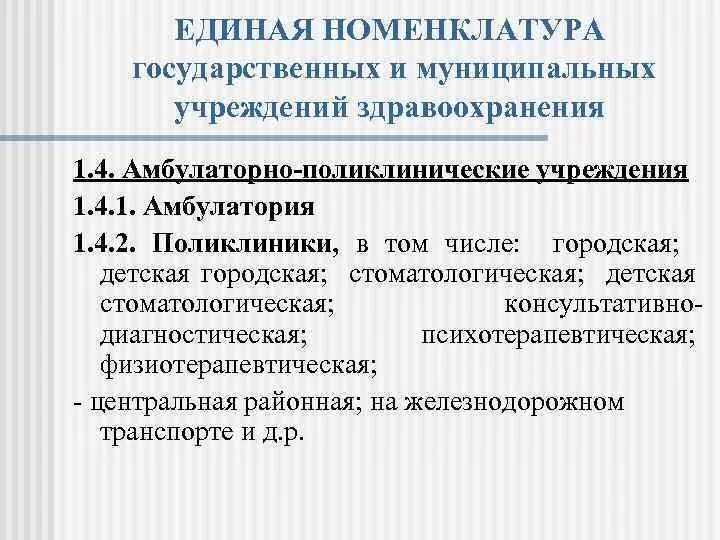 ЕДИНАЯ НОМЕНКЛАТУРА государственных и муниципальных учреждений здравоохранения

1.4. Амбулаторно-поликлинические учреждения

1.4.1. Амбулатория

1.4.2. Поликлиники, в том числе: городская; детская городская; стоматологическая; детская стоматологическая; консультативно-диагностическая; психотерапевтическая; физиотерапевтическая;

- центральная районная; на железнодорожном транспорте и д.р.